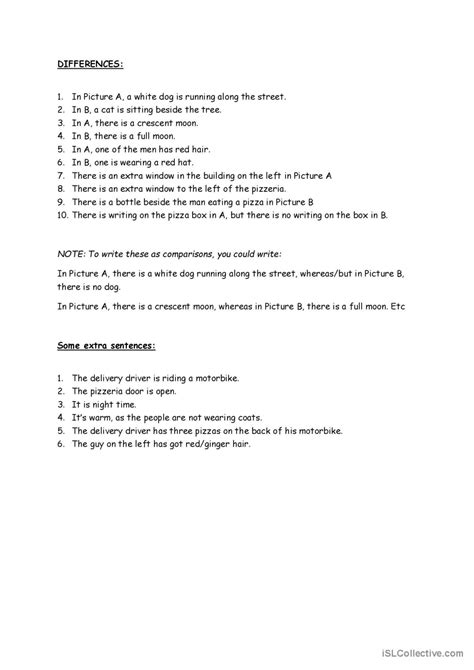 DIFFERENCES:

1. In Picture A, a white dog is running along the street.
2. In B, a cat is sitting beside the tree.
3. In A, there is a crescent moon.
4. In B, there is a full moon.
5. In A, one of the men has red hair.
6. In B, one is wearing a red hat.
7. There is an extra window in the building on the left in Picture A
8. There is an extra window to the left of the pizzeria.
9. There is a bottle beside the man eating a pizza in Picture B
10. There is writing on the pizza box in A, but there is no writing on the box in B.

NOTE: To write these as comparisons, you could write:

In Picture A, there is a white dog running along the street, whereas/but in Picture B, there is no dog.

In Picture A, there is a crescent moon, whereas in Picture B, there is a full moon. Etc

Some extra sentences:

1. The delivery driver is riding a motorbike.
2. The pizzeria door is open.
3. It is night time.
4. It's warm, as the people are not wearing coats.
5. The delivery driver has three pizzas on the back of his motorbike.
6. The guy on the left has got red/ginger hair.

iSLCollective.com